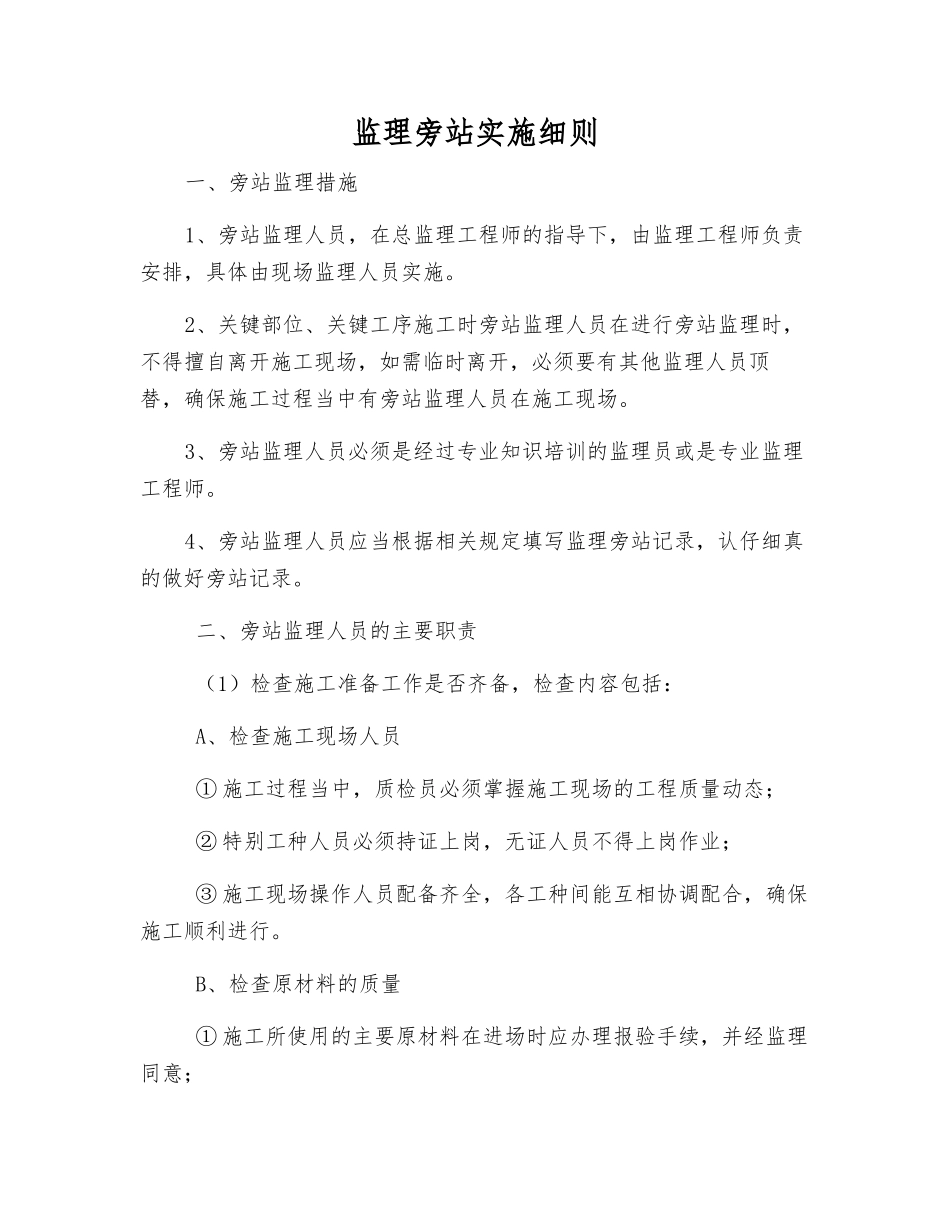 监理旁站实施细则

一、旁站监理措施

1、旁站监理人员，在总监理工程师的指导下，由监理工程师负责安排，具体由现场监理人员实施。

2、关键部位、关键工序施工时旁站监理人员在进行旁站监理时，不得擅自离开施工现场，如需临时离开，必须要有其他监理人员顶替，确保施工过程当中有旁站监理人员在施工现场。

3、旁站监理人员必须是经过专业知识培训的监理员或是专业监理工程师。

4、旁站监理人员应当根据相关规定填写监理旁站记录，认仔细真的做好旁站记录。

二、旁站监理人员的主要职责

（1）检查施工准备工作是否齐备，检查内容包括：

A、检查施工现场人员

①施工过程当中，质检员必须掌握施工现场的工程质量动态；

②特别工种人员必须持证上岗，无证人员不得上岗作业；

③施工现场操作人员配备齐全，各工种间能互相协调配合，确保施工顺利进行。

B、检查原材料的质量

①施工所使用的主要原材料在进场时应办理报验手续，并经监理同意；